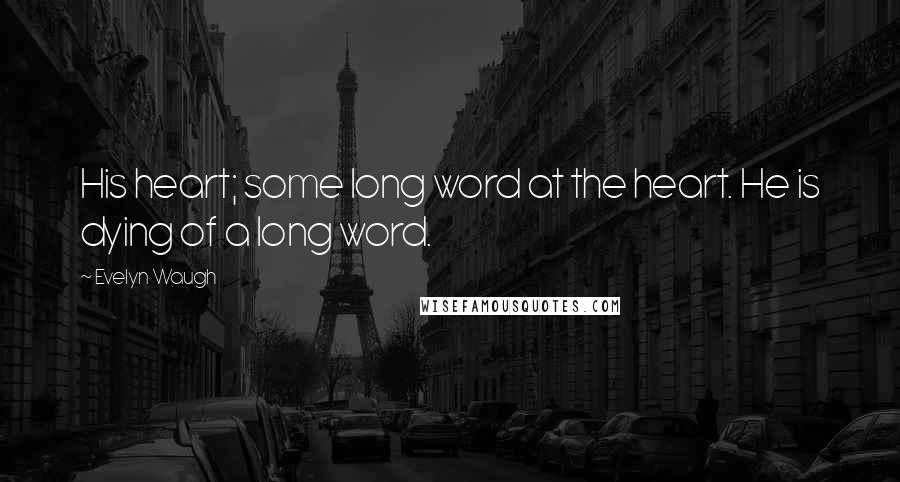 His heart; some long word at the heart. He is dying of a long word.

~ Evelyn Waugh

WISEFAMOUSQUOTES.COM